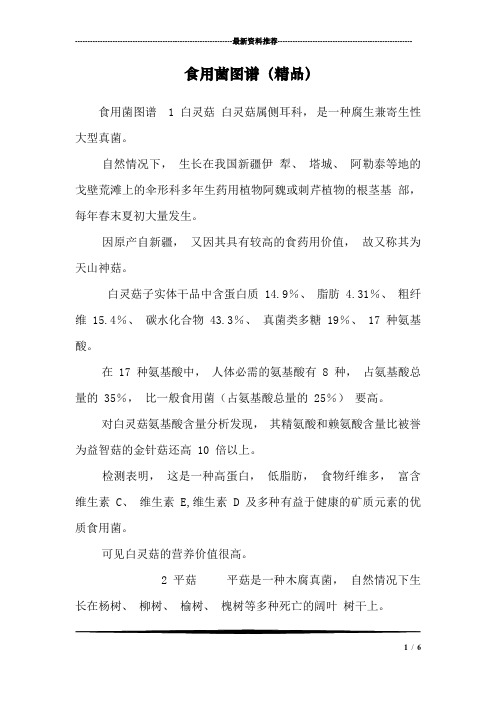 最新资料推荐

食用菌图谱（精品）

食用菌图谱 1 白灵菇 白灵菇属侧耳科，是一种腐生兼寄生性大型真菌。

自然情况下，生长在我国新疆伊 犁、塔城、阿勒泰等地的戈壁荒滩上的伞形科多年生药用植物阿魏或刺芹植物的根茎基 部，每年春末夏初大量发生。

因原产自新疆，又因其具有较高的食药用价值，故又称其为天山神菇。

白灵菇子实体干品中含蛋白质 14.9%、脂肪 4.31%、粗纤维 15.4%、碳水化合物 43.3%、真菌类多糖 19%、17 种氨基酸。

在 17 种氨基酸中，人体必需的氨基酸有 8 种，占氨基酸总量的 35%，比一般食用菌（占氨基酸总量的 25%）要高。

对白灵菇氨基酸含量分析发现，其精氨酸和赖氨酸含量比被誉为益智菇的金针菇还高 10 倍以上。

检测表明，这是一种高蛋白，低脂肪，食物纤维多，富含维生素 C、维生素 E,维生素 D 及多种有益于健康的矿质元素的优质食用菌。

可见白灵菇的营养价值很高。

2 平菇 平菇是一种木腐真菌，自然情况下生长在杨树、柳树、榆树、槐树等多种死亡的阔叶 树干上。

1 / 6